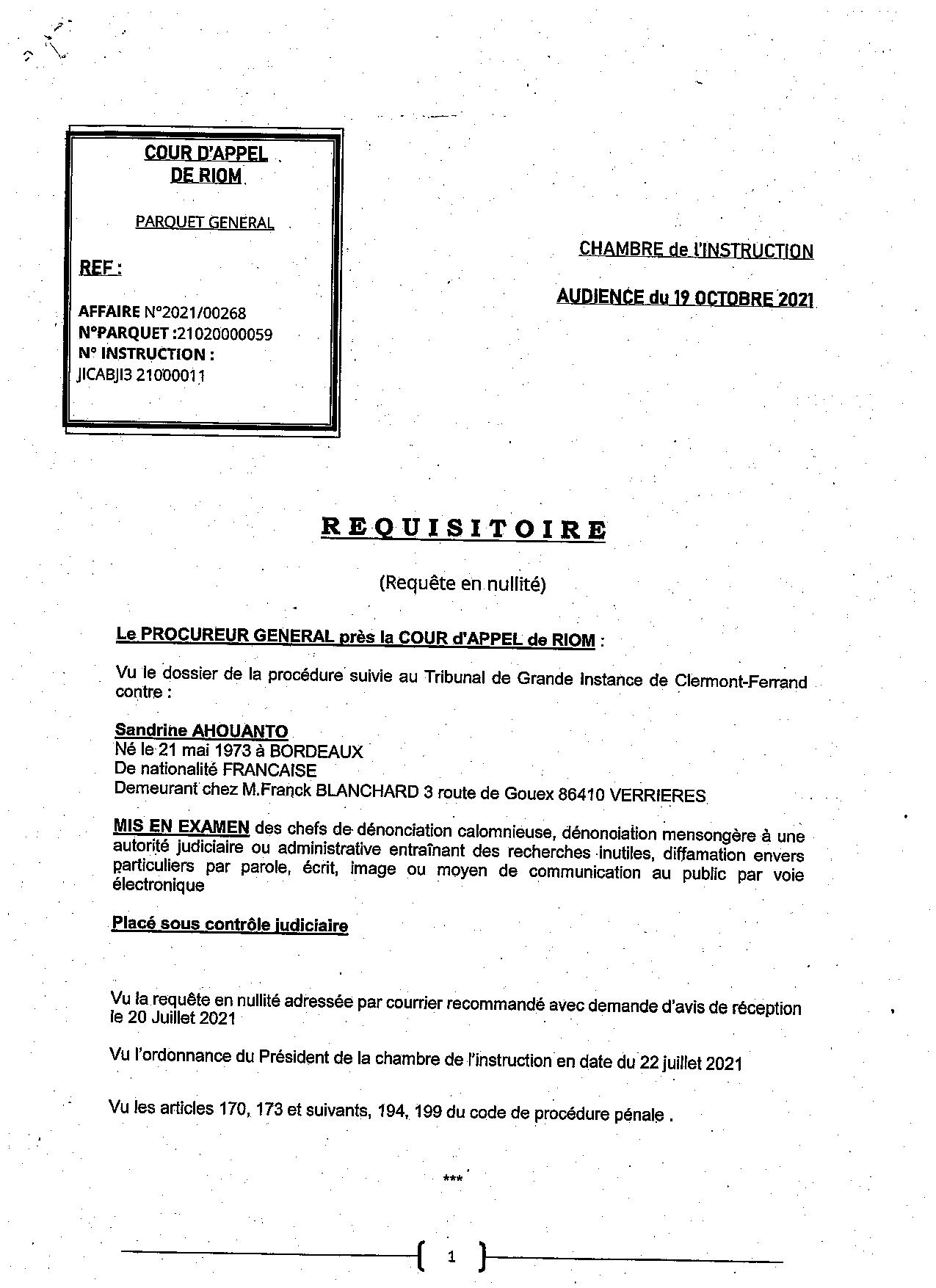 COUR D'APPEL
DE RIOM

PARQUET GENERAL

REF :

AFFAIRE N°2021/00268
N°PARQUET :21020000059
N° INSTRUCTION :
JICABJI3 21000011

CHAMBRE de l'INSTRUCTION

AUDIENCE du 19 OCTOBRE 2021

REQUISITOIRE

(Requête en nullité)

Le PROCUREUR GENERAL près la COUR d'APPEL de RIOM :

Vu le dossier de la procédure suivie au Tribunal de Grande Instance de Clermont-Ferrand contre :

Sandrine AHOUANTO
Né le 21 mai 1973 à BORDEAUX
De nationalité FRANCAISE
Demeurant chez M.Franck BLANCHARD 3 route de Gouex 86410 VERRIERES

MIS EN EXAMEN des chefs de dénonciation calomnieuse, dénonciation mensongère à une autorité judiciaire ou administrative entraînant des recherches inutiles, diffamation envers particuliers par parole, écrit, image ou moyen de communication au public par voie électronique

Placé sous contrôle judiciaire

Vu la requête en nullité adressée par courrier recommandé avec demande d'avis de réception le 20 Juillet 2021

Vu l'ordonnance du Président de la chambre de l'instruction en date du 22 juillet 2021

Vu les articles 170, 173 et suivants, 194, 199 du code de procédure pénale .

***

1